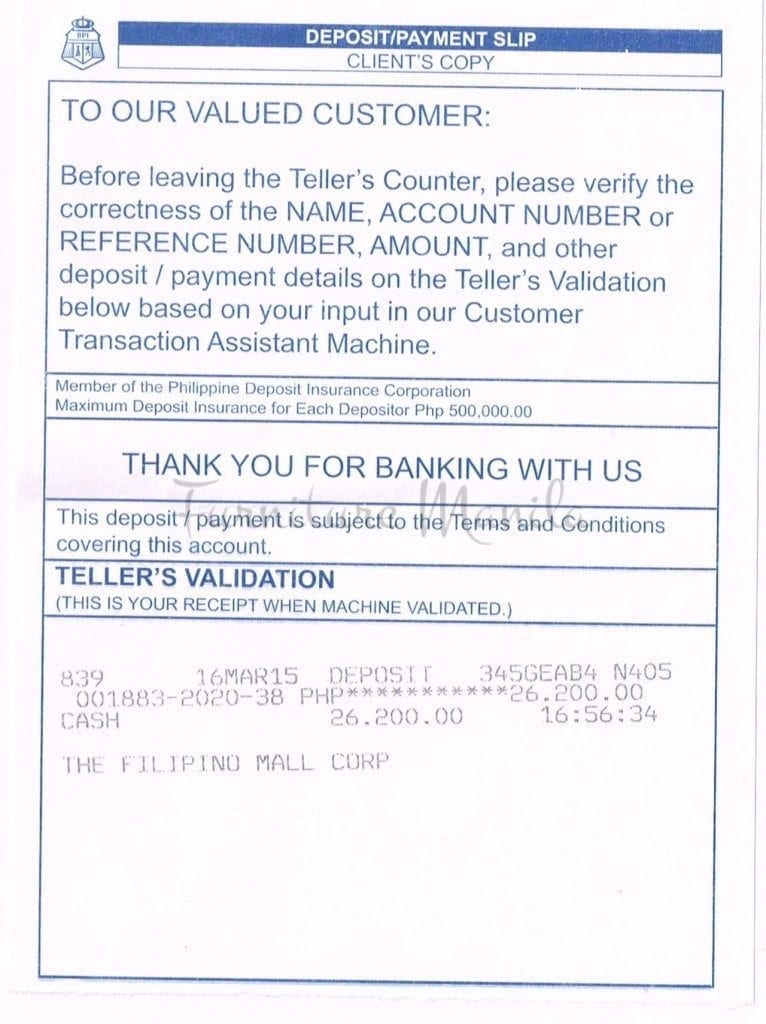 BPI

DEPOSIT/PAYMENT SLIP
CLIENT'S COPY

TO OUR VALUED CUSTOMER:

Before leaving the Teller's Counter, please verify the correctness of the NAME, ACCOUNT NUMBER or REFERENCE NUMBER, AMOUNT, and other deposit / payment details on the Teller's Validation below based on your input in our Customer Transaction Assistant Machine.

Member of the Philippine Deposit Insurance Corporation
Maximum Deposit Insurance for Each Depositor Php 500,000.00

THANK YOU FOR BANKING WITH US

Furniture Manila

This deposit / payment is subject to the Terms and Conditions covering this account.

TELLER'S VALIDATION
(THIS IS YOUR RECEIPT WHEN MACHINE VALIDATED.)

839 16MAR15 DEPOSIT 345GEAB4 N405
001883-2020-38 PHP***********26.200.00
CASH 26.200.00 16:56:34

THE FILIPINO MALL CORP